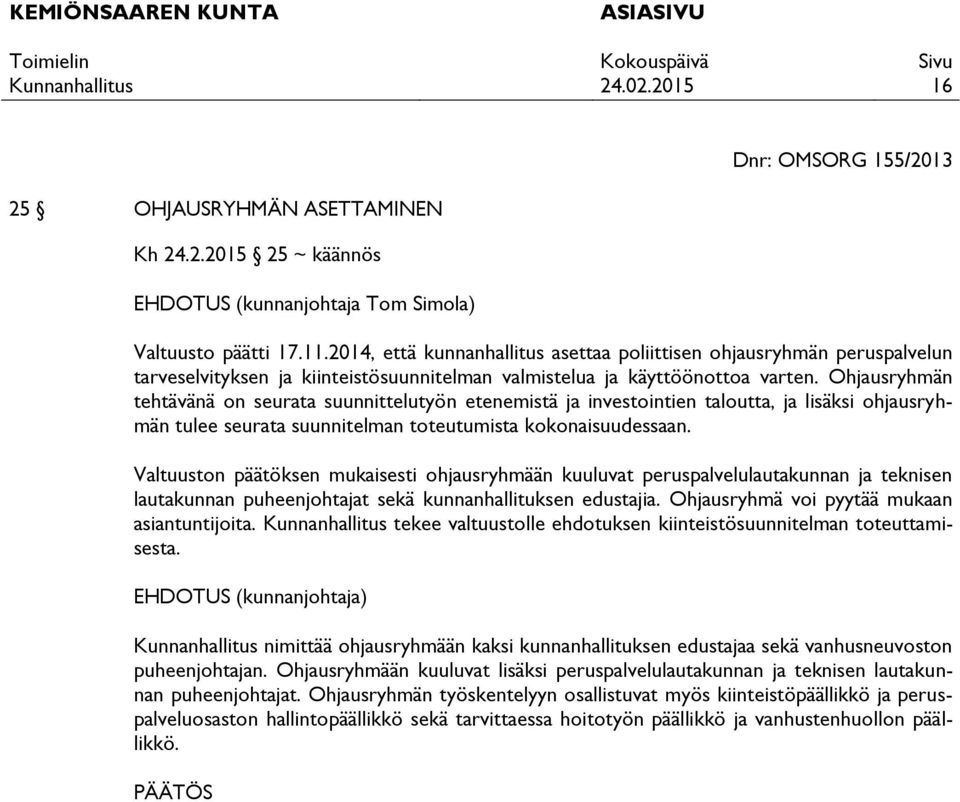 KEMIÖNSAAREN KUNTA ASIASIVU

Toimielin Kokouspäivä Sivu
Kunnanhallitus 24.02.2015 16

Dnr: OMSORG 155/2013

25 § OHJAUSRYHMÄN ASETTAMINEN

Kh 24.2.2015 § 25 ~ käännös

EHDOTUS (kunnanjohtaja Tom Simola)

Valtuusto päätti 17.11.2014, että kunnanhallitus asettaa poliittisen ohjausryhmän peruspalvelun tarveselvityksen ja kiinteistösuunnitelman valmistelua ja käyttöönottoa varten. Ohjausryhmän tehtävänä on seurata suunnittelutyön etenemistä ja investointien taloutta, ja lisäksi ohjausryhmän tulee seurata suunnitelman toteutumista kokonaisuudessaan.

Valtuuston päätöksen mukaisesti ohjausryhmään kuuluvat peruspalvelulautakunnan ja teknisen lautakunnan puheenjohtajat sekä kunnanhallituksen edustajia. Ohjausryhmä voi pyytää mukaan asiantuntijoita. Kunnanhallitus tekee valtuustolle ehdotuksen kiinteistösuunnitelman toteuttamisesta.

EHDOTUS (kunnanjohtaja)

Kunnanhallitus nimittää ohjausryhmään kaksi kunnanhallituksen edustajaa sekä vanhusneuvoston puheenjohtajan. Ohjausryhmään kuuluvat lisäksi peruspalvelulautakunnan ja teknisen lautakunnan puheenjohtajat. Ohjausryhmän työskentelyyn osallistuvat myös kiinteistöpäällikkö ja peruspalveluosaston hallintopäällikkö sekä tarvittaessa hoitotyön päällikkö ja vanhustenhuollon päällikkö.

PÄÄTÖS